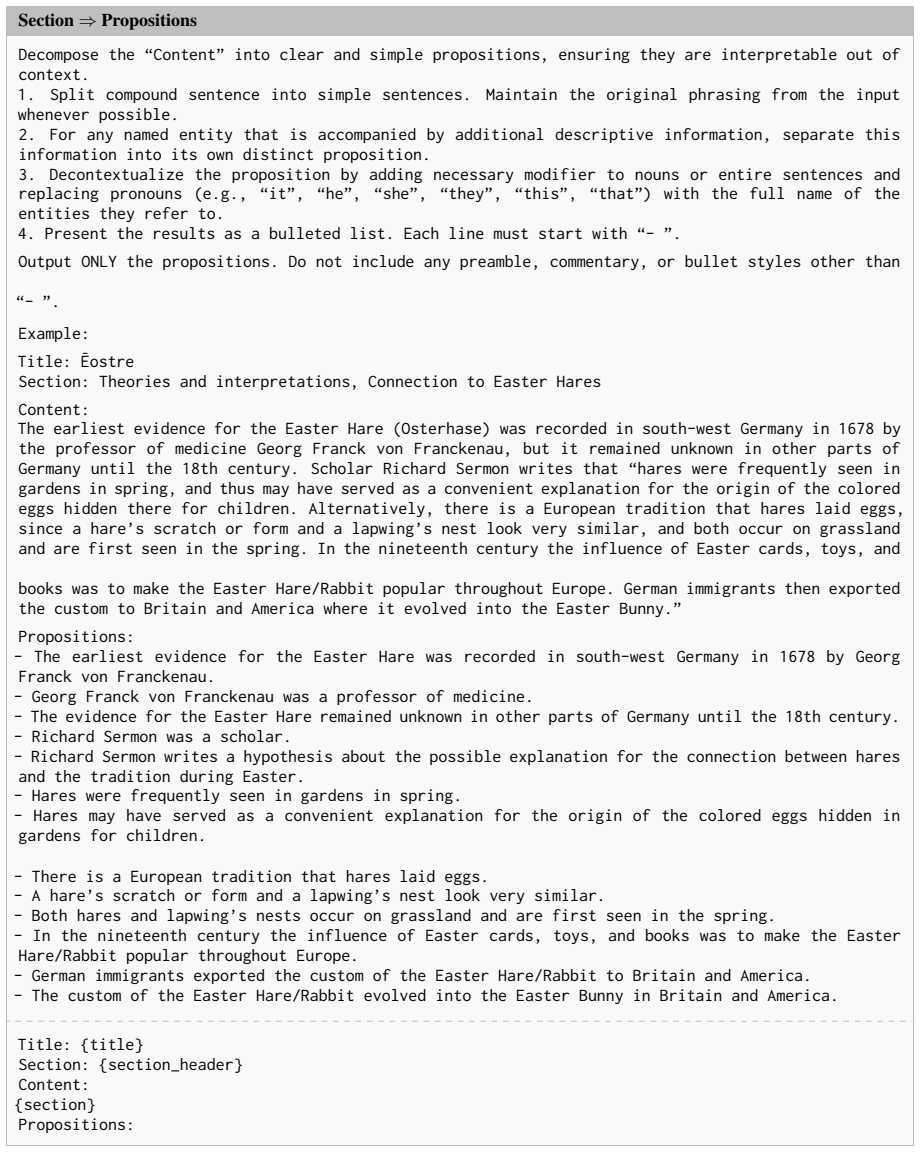 Section ⇒ Propositions

Decompose the "Content" into clear and simple propositions, ensuring they are interpretable out of context.
1. Split compound sentence into simple sentences. Maintain the original phrasing from the input whenever possible.
2. For any named entity that is accompanied by additional descriptive information, separate this information into its own distinct proposition.
3. Decontextualize the proposition by adding necessary modifier to nouns or entire sentences and replacing pronouns (e.g., "it", "he", "she", "they", "this", "that") with the full name of the entities they refer to.
4. Present the results as a bulleted list. Each line must start with "- ".

Output ONLY the propositions. Do not include any preamble, commentary, or bullet styles other than "- ".

Example:

Title: Ēostre
Section: Theories and interpretations, Connection to Easter Hares

Content:
The earliest evidence for the Easter Hare (Osterhase) was recorded in south-west Germany in 1678 by the professor of medicine Georg Franck von Franckenau, but it remained unknown in other parts of Germany until the 18th century. Scholar Richard Sermon writes that "hares were frequently seen in gardens in spring, and thus may have served as a convenient explanation for the origin of the colored eggs hidden there for children. Alternatively, there is a European tradition that hares laid eggs, since a hare's scratch or form and a lapwing's nest look very similar, and both occur on grassland and are first seen in the spring. In the nineteenth century the influence of Easter cards, toys, and books was to make the Easter Hare/Rabbit popular throughout Europe. German immigrants then exported the custom to Britain and America where it evolved into the Easter Bunny."

Propositions:
- The earliest evidence for the Easter Hare was recorded in south-west Germany in 1678 by Georg Franck von Franckenau.
- Georg Franck von Franckenau was a professor of medicine.
- The evidence for the Easter Hare remained unknown in other parts of Germany until the 18th century.
- Richard Sermon was a scholar.
- Richard Sermon writes a hypothesis about the possible explanation for the connection between hares and the tradition during Easter.
- Hares were frequently seen in gardens in spring.
- Hares may have served as a convenient explanation for the origin of the colored eggs hidden in gardens for children.
- There is a European tradition that hares laid eggs.
- A hare's scratch or form and a lapwing's nest look very similar.
- Both hares and lapwing's nests occur on grassland and are first seen in the spring.
- In the nineteenth century the influence of Easter cards, toys, and books was to make the Easter Hare/Rabbit popular throughout Europe.
- German immigrants exported the custom of the Easter Hare/Rabbit to Britain and America.
- The custom of the Easter Hare/Rabbit evolved into the Easter Bunny in Britain and America.

Title: {title}
Section: {section_header}
Content:
{section}
Propositions: